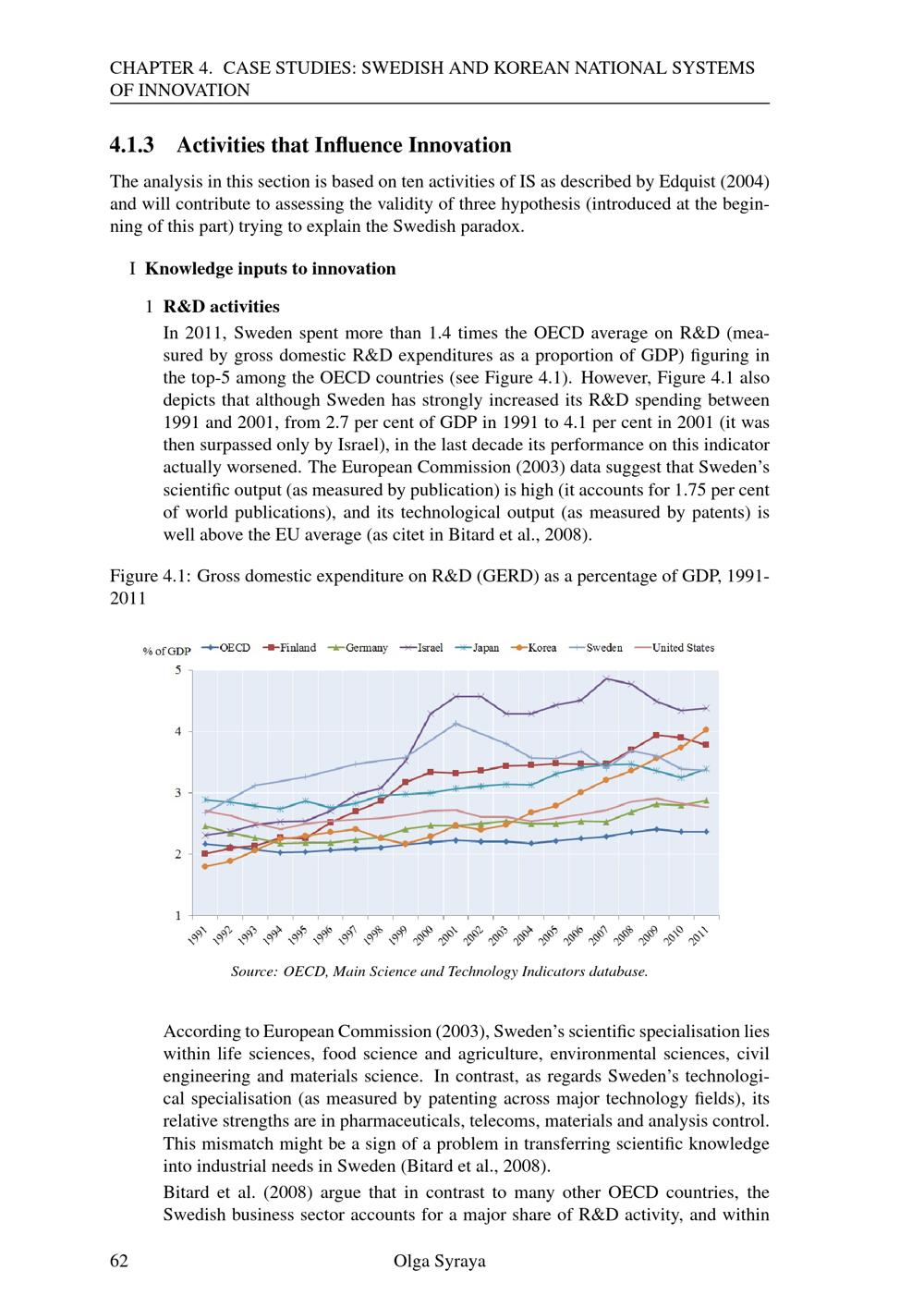 CHAPTER 4. CASE STUDIES: SWEDISH AND KOREAN NATIONAL SYSTEMS OF INNOVATION

4.1.3 Activities that Influence Innovation

The analysis in this section is based on ten activities of IS as described by Edquist (2004) and will contribute to assessing the validity of three hypothesis (introduced at the beginning of this part) trying to explain the Swedish paradox.

I Knowledge inputs to innovation

1 R&D activities

In 2011, Sweden spent more than 1.4 times the OECD average on R&D (measured by gross domestic R&D expenditures as a proportion of GDP) figuring in the top-5 among the OECD countries (see Figure 4.1). However, Figure 4.1 also depicts that although Sweden has strongly increased its R&D spending between 1991 and 2001, from 2.7 per cent of GDP in 1991 to 4.1 per cent in 2001 (it was then surpassed only by Israel), in the last decade its performance on this indicator actually worsened. The European Commission (2003) data suggest that Sweden's scientific output (as measured by publication) is high (it accounts for 1.75 per cent of world publications), and its technological output (as measured by patents) is well above the EU average (as citet in Bitard et al., 2008).

Figure 4.1: Gross domestic expenditure on R&D (GERD) as a percentage of GDP, 1991-2011

% of GDP OECD Finland Germany Israel Japan Korea Sweden United States

5
4
3
2
1

1991 1992 1993 1994 1995 1996 1997 1998 1999 2000 2001 2002 2003 2004 2005 2006 2007 2008 2009 2010 2011

Source: OECD, Main Science and Technology Indicators database.

According to European Commission (2003), Sweden's scientific specialisation lies within life sciences, food science and agriculture, environmental sciences, civil engineering and materials science. In contrast, as regards Sweden's technological specialisation (as measured by patenting across major technology fields), its relative strengths are in pharmaceuticals, telecoms, materials and analysis control. This mismatch might be a sign of a problem in transferring scientific knowledge into industrial needs in Sweden (Bitard et al., 2008).

Bitard et al. (2008) argue that in contrast to many other OECD countries, the Swedish business sector accounts for a major share of R&D activity, and within

62 Olga Syraya